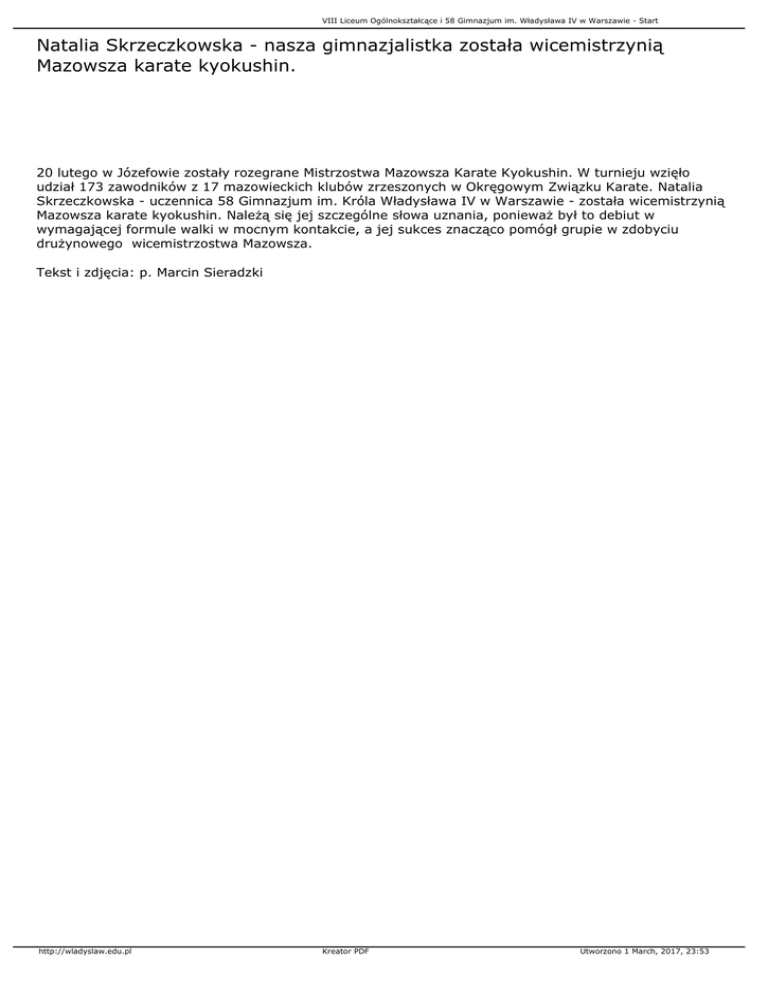 VIII Liceum Ogólnokształcące i 58 Gimnazjum im. Władysława IV w Warszawie - Start

Natalia Skrzeczkowska - nasza gimnazjalistka została wicemistrzynią Mazowsza karate kyokushin.

20 lutego w Józefowie zostały rozegrane Mistrzostwa Mazowsza Karate Kyokushin. W turnieju wzięło udział 173 zawodników z 17 mazowieckich klubów zrzeszonych w Okręgowym Związku Karate. Natalia Skrzeczkowska - uczennica 58 Gimnazjum im. Króla Władysława IV w Warszawie - została wicemistrzynią Mazowsza karate kyokushin. Należą się jej szczególne słowa uznania, ponieważ był to debiut w wymagającej formule walki w mocnym kontakcie, a jej sukces znacząco pomógł grupie w zdobyciu drużynowego wicemistrzostwa Mazowsza.

Tekst i zdjęcia: p. Marcin Sieradzki

http://wladyslaw.edu.pl

Kreator PDF

Utworzono 1 March, 2017, 23:53